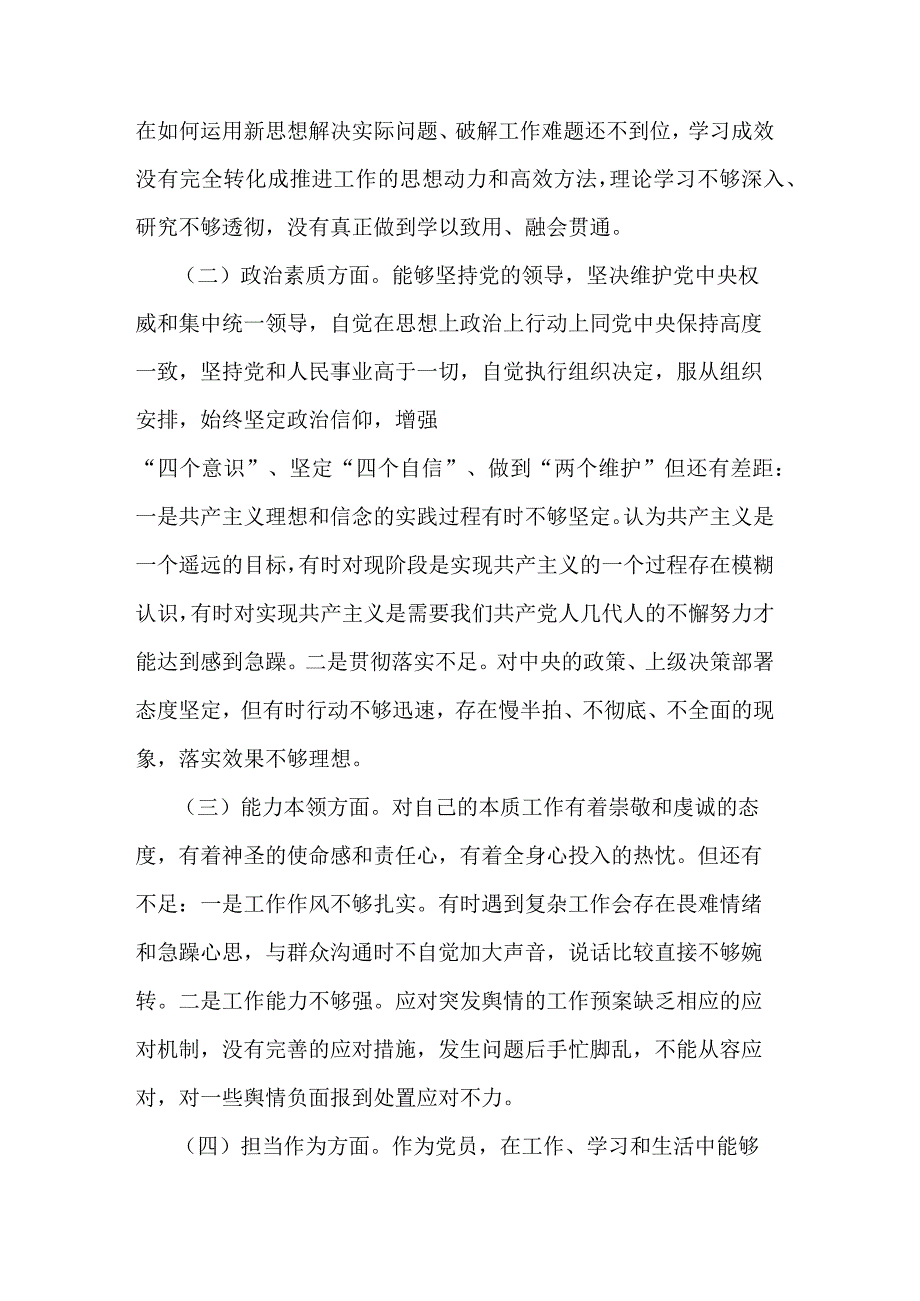 在如何运用新思想解决实际问题、破解工作难题还不到位，学习成效没有完全转化成推进工作的思想动力和高效方法，理论学习不够深入、研究不够透彻，没有真正做到学以致用、融会贯通。

（二）政治素质方面。能够坚持党的领导，坚决维护党中央权威和集中统一领导，自觉在思想上政治上行动上同党中央保持高度一致，坚持党和人民事业高于一切，自觉执行组织决定，服从组织安排，始终坚定政治信仰，增强“四个意识”、坚定“四个自信”、做到“两个维护”但还有差距：一是共产主义理想和信念的实践过程有时不够坚定。认为共产主义是一个遥远的目标，有时对现阶段是实现共产主义的一个过程存在模糊认识，有时对实现共产主义是需要我们共产党人几代人的不懈努力才能达到感到急躁。二是贯彻落实不足。对中央的政策、上级决策部署态度坚定，但有时行动不够迅速，存在慢半拍、不彻底、不全面的现象，落实效果不够理想。

（三）能力本领方面。对自己的本质工作有着崇敬和虔诚的态度，有着神圣的使命感和责任心，有着全身心投入的热忱。但还有不足：一是工作作风不够扎实。有时遇到复杂工作会存在畏难情绪和急躁心思，与群众沟通时不自觉加大声音，说话比较直接不够婉转。二是工作能力不够强。应对突发舆情的工作预案缺乏相应的应对机制，没有完善的应对措施，发生问题后手忙脚乱，不能从容应对，对一些舆情负面报到处置应对不力。

（四）担当作为方面。作为党员，在工作、学习和生活中能够